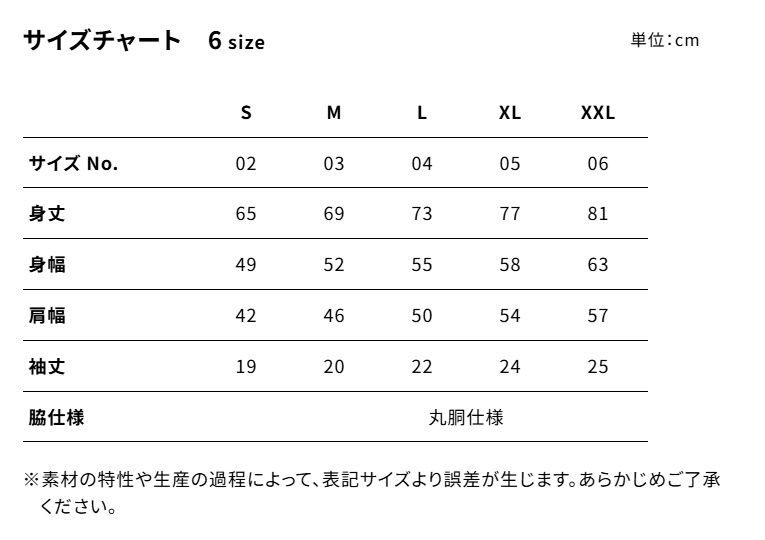 サイズチャート　6 size

単位:cm

| | S | M | L | XL | XXL |
|---|---|---|---|---|---|
| サイズ No. | 02 | 03 | 04 | 05 | 06 |
| 身丈 | 65 | 69 | 73 | 77 | 81 |
| 身幅 | 49 | 52 | 55 | 58 | 63 |
| 肩幅 | 42 | 46 | 50 | 54 | 57 |
| 袖丈 | 19 | 20 | 22 | 24 | 25 |
| 脇仕様 | 丸胴仕様 | | | | |

※素材の特性や生産の過程によって、表記サイズより誤差が生じます。あらかじめご了承ください。